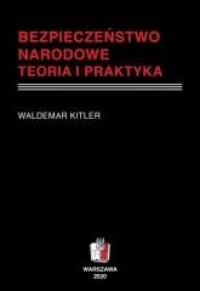 BEZPIECZEŃSTWO NARODOWE TEORIA I PRAKTYKA

WALDEMAR KITLER

WARSZAWA
2020